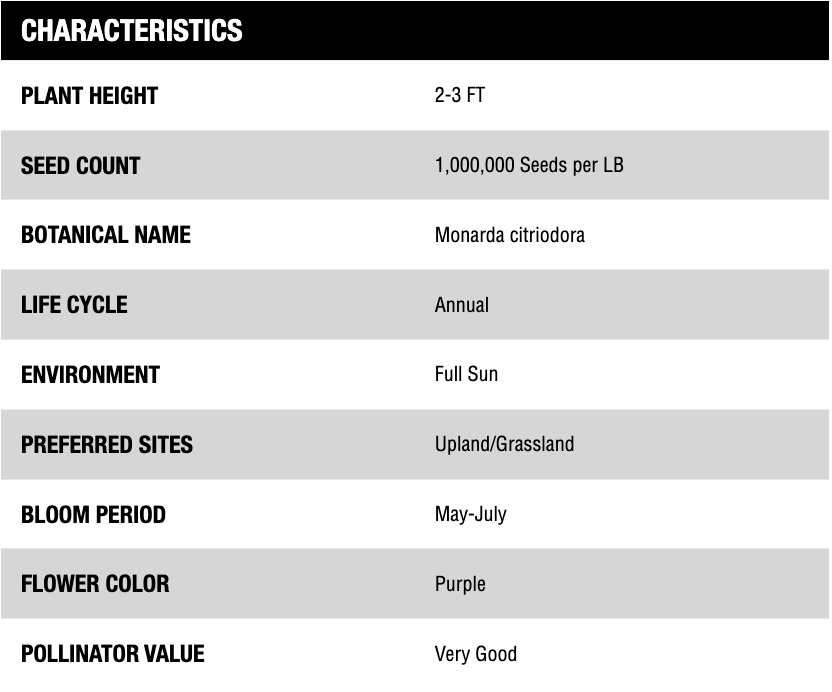 | CHARACTERISTICS | |
|---|---|
| PLANT HEIGHT | 2-3 FT |
| SEED COUNT | 1,000,000 Seeds per LB |
| BOTANICAL NAME | Monarda citriodora |
| LIFE CYCLE | Annual |
| ENVIRONMENT | Full Sun |
| PREFERRED SITES | Upland/Grassland |
| BLOOM PERIOD | May-July |
| FLOWER COLOR | Purple |
| POLLINATOR VALUE | Very Good |